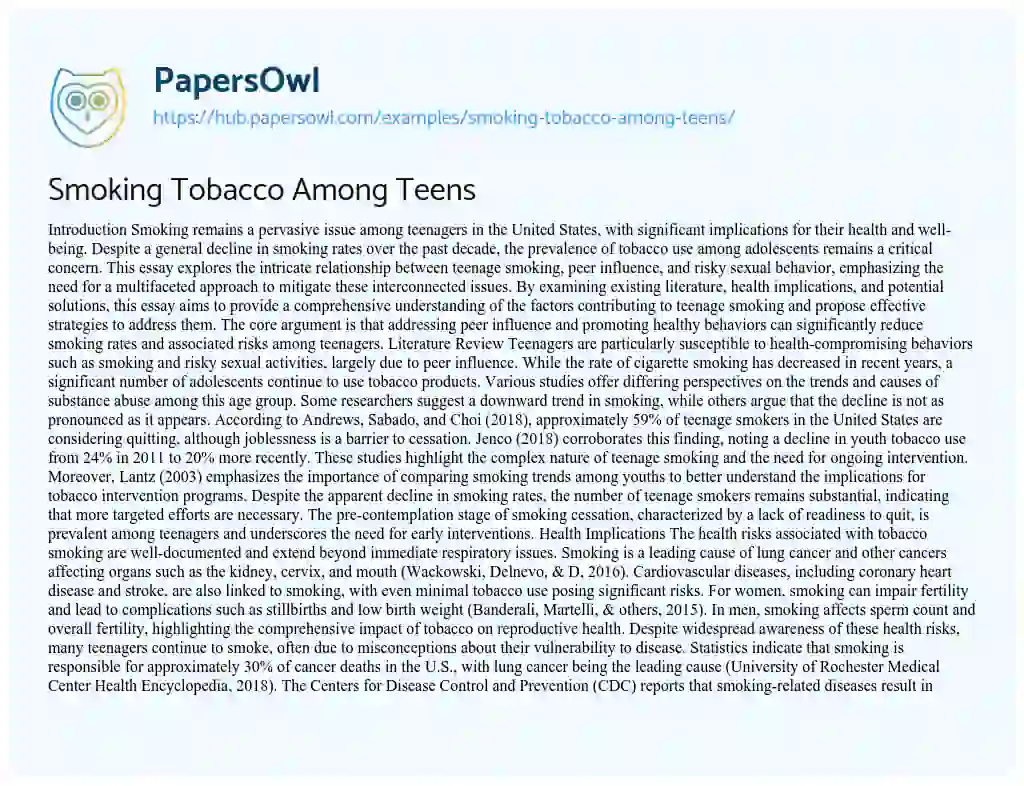 PapersOwl
https://hub.papersowl.com/examples/smoking-tobacco-among-teens/

Smoking Tobacco Among Teens

Introduction Smoking remains a pervasive issue among teenagers in the United States, with significant implications for their health and well-being. Despite a general decline in smoking rates over the past decade, the prevalence of tobacco use among adolescents remains a critical concern. This essay explores the intricate relationship between teenage smoking, peer influence, and risky sexual behavior, emphasizing the need for a multifaceted approach to mitigate these interconnected issues. By examining existing literature, health implications, and potential solutions, this essay aims to provide a comprehensive understanding of the factors contributing to teenage smoking and propose effective strategies to address them. The core argument is that addressing peer influence and promoting healthy behaviors can significantly reduce smoking rates and associated risks among teenagers. Literature Review Teenagers are particularly susceptible to health-compromising behaviors such as smoking and risky sexual activities, largely due to peer influence. While the rate of cigarette smoking has decreased in recent years, a significant number of adolescents continue to use tobacco products. Various studies offer differing perspectives on the trends and causes of substance abuse among this age group. Some researchers suggest a downward trend in smoking, while others argue that the decline is not as pronounced as it appears. According to Andrews, Sabado, and Choi (2018), approximately 59% of teenage smokers in the United States are considering quitting, although joblessness is a barrier to cessation. Jenco (2018) corroborates this finding, noting a decline in youth tobacco use from 24% in 2011 to 20% more recently. These studies highlight the complex nature of teenage smoking and the need for ongoing intervention. Moreover, Lantz (2003) emphasizes the importance of comparing smoking trends among youths to better understand the implications for tobacco intervention programs. Despite the apparent decline in smoking rates, the number of teenage smokers remains substantial, indicating that more targeted efforts are necessary. The pre-contemplation stage of smoking cessation, characterized by a lack of readiness to quit, is prevalent among teenagers and underscores the need for early interventions. Health Implications The health risks associated with tobacco smoking are well-documented and extend beyond immediate respiratory issues. Smoking is a leading cause of lung cancer and other cancers affecting organs such as the kidney, cervix, and mouth (Wackowski, Delnevo, & D, 2016). Cardiovascular diseases, including coronary heart disease and stroke, are also linked to smoking, with even minimal tobacco use posing significant risks. For women, smoking can impair fertility and lead to complications such as stillbirths and low birth weight (Banderali, Martelli, & others, 2015). In men, smoking affects sperm count and overall fertility, highlighting the comprehensive impact of tobacco on reproductive health. Despite widespread awareness of these health risks, many teenagers continue to smoke, often due to misconceptions about their vulnerability to disease. Statistics indicate that smoking is responsible for approximately 30% of cancer deaths in the U.S., with lung cancer being the leading cause (University of Rochester Medical Center Health Encyclopedia, 2018). The Centers for Disease Control and Prevention (CDC) reports that smoking-related diseases result in